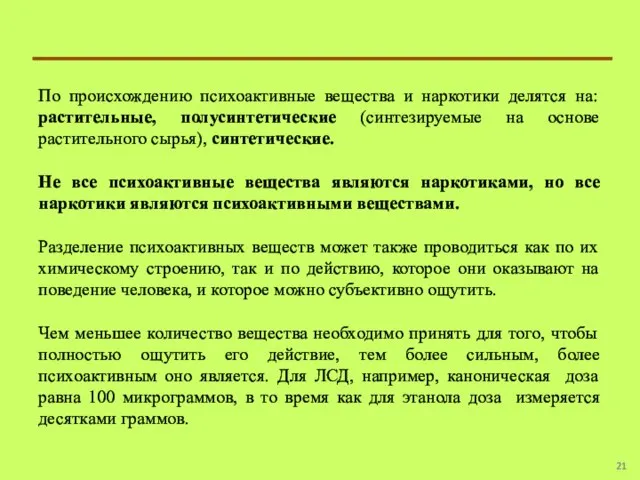 По происхождению психоактивные вещества и наркотики делятся на: растительные, полусинтетические (синтезируемые на основе растительного сырья), синтетические.

Не все психоактивные вещества являются наркотиками, но все наркотики являются психоактивными веществами.

Разделение психоактивных веществ может также проводиться как по их химическому строению, так и по действию, которое они оказывают на поведение человека, и которое можно субъективно ощутить.

Чем меньшее количество вещества необходимо принять для того, чтобы полностью ощутить его действие, тем более сильным, более психоактивным оно является. Для ЛСД, например, каноническая доза равна 100 микрограммов, в то время как для этанола доза измеряется десятками граммов.

21